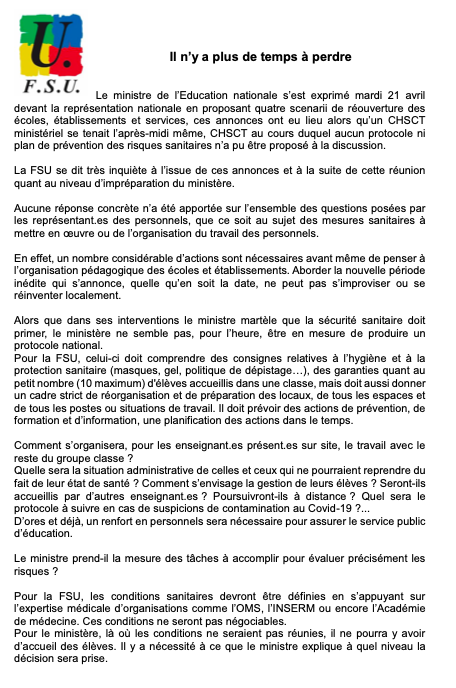 U.
F.S.U.

Il n'y a plus de temps à perdre

Le ministre de l'Education nationale s'est exprimé mardi 21 avril devant la représentation nationale en proposant quatre scenarii de réouverture des écoles, établissements et services, ces annonces ont eu lieu alors qu'un CHSCT ministériel se tenait l'après-midi même, CHSCT au cours duquel aucun protocole ni plan de prévention des risques sanitaires n'a pu être proposé à la discussion.

La FSU se dit très inquiète à l'issue de ces annonces et à la suite de cette réunion quant au niveau d'impréparation du ministère.

Aucune réponse concrète n'a été apportée sur l'ensemble des questions posées par les représentant.es des personnels, que ce soit au sujet des mesures sanitaires à mettre en œuvre ou de l'organisation du travail des personnels.

En effet, un nombre considérable d'actions sont nécessaires avant même de penser à l'organisation pédagogique des écoles et établissements. Aborder la nouvelle période inédite qui s'annonce, quelle qu'en soit la date, ne peut pas s'improviser ou se réinventer localement.

Alors que dans ses interventions le ministre martèle que la sécurité sanitaire doit primer, le ministère ne semble pas, pour l'heure, être en mesure de produire un protocole national.
Pour la FSU, celui-ci doit comprendre des consignes relatives à l'hygiène et à la protection sanitaire (masques, gel, politique de dépistage…), des garanties quant au petit nombre (10 maximum) d'élèves accueillis dans une classe, mais doit aussi donner un cadre strict de réorganisation et de préparation des locaux, de tous les espaces et de tous les postes ou situations de travail. Il doit prévoir des actions de prévention, de formation et d'information, une planification des actions dans le temps.

Comment s'organisera, pour les enseignant.es présent.es sur site, le travail avec le reste du groupe classe ?
Quelle sera la situation administrative de celles et ceux qui ne pourraient reprendre du fait de leur état de santé ? Comment s'envisage la gestion de leurs élèves ? Seront-ils accueillis par d'autres enseignant.es ? Poursuivront-ils à distance ? Quel sera le protocole à suivre en cas de suspicions de contamination au Covid-19 ?...
D'ores et déjà, un renfort en personnels sera nécessaire pour assurer le service public d'éducation.

Le ministre prend-il la mesure des tâches à accomplir pour évaluer précisément les risques ?

Pour la FSU, les conditions sanitaires devront être définies en s'appuyant sur l'expertise médicale d'organisations comme l'OMS, l'INSERM ou encore l'Académie de médecine. Ces conditions ne seront pas négociables.
Pour le ministère, là où les conditions ne seraient pas réunies, il ne pourra y avoir d'accueil des élèves. Il y a nécessité à ce que le ministre explique à quel niveau la décision sera prise.